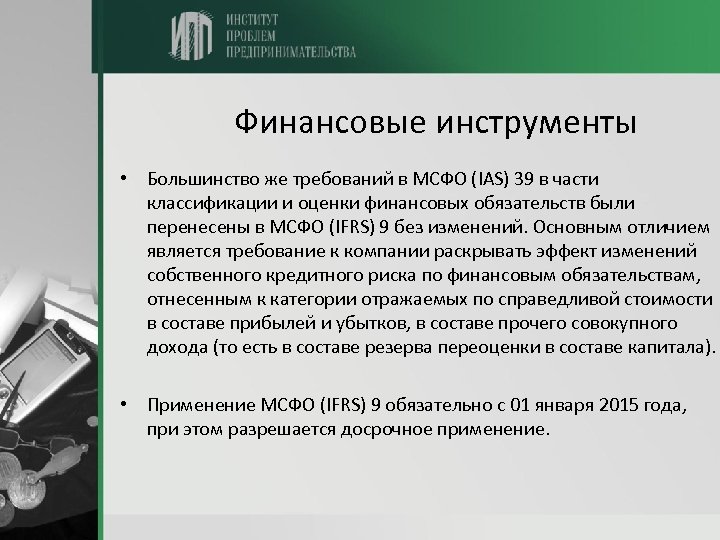 ИПП ИНСТИТУТ ПРОБЛЕМ ПРЕДПРИНИМАТЕЛЬСТВА

Финансовые инструменты

• Большинство же требований в МСФО (IAS) 39 в части классификации и оценки финансовых обязательств были перенесены в МСФО (IFRS) 9 без изменений. Основным отличием является требование к компании раскрывать эффект изменений собственного кредитного риска по финансовым обязательствам, отнесенным к категории отражаемых по справедливой стоимости в составе прибылей и убытков, в составе прочего совокупного дохода (то есть в составе резерва переоценки в составе капитала).

• Применение МСФО (IFRS) 9 обязательно с 01 января 2015 года, при этом разрешается досрочное применение.